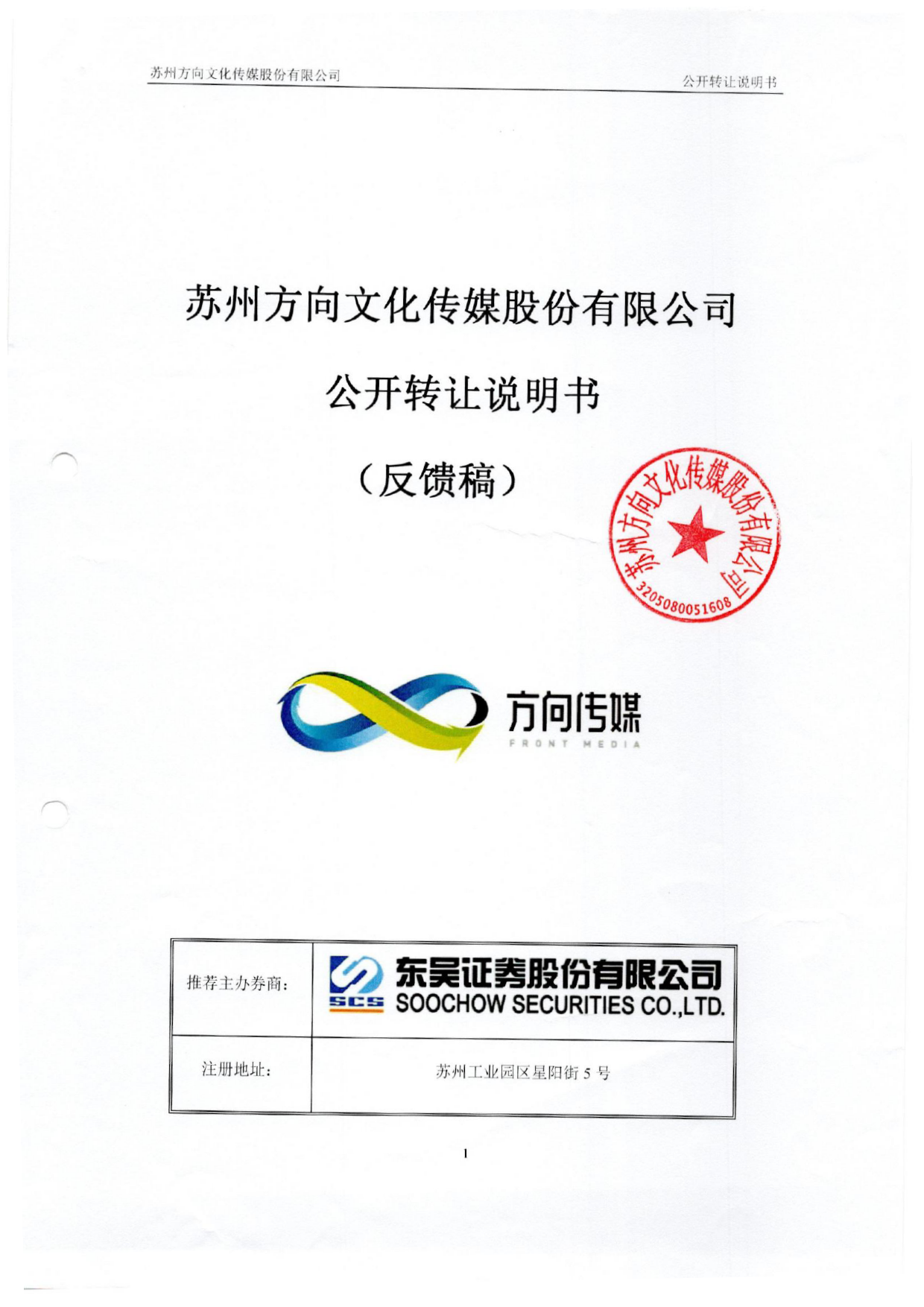 苏州方向文化传媒股份有限公司

公开转让说明书

苏州方向文化传媒股份有限公司

公开转让说明书

（反馈稿）

苏州方向文化传媒股份有限公司
3205080051608

方向传媒
FRONT MEDIA

| 推荐主办券商： | SCS 东吴证券股份有限公司 SOOCHOW SECURITIES CO.,LTD. |
|---|---|
| 注册地址： | 苏州工业园区星阳街 5 号 |

1